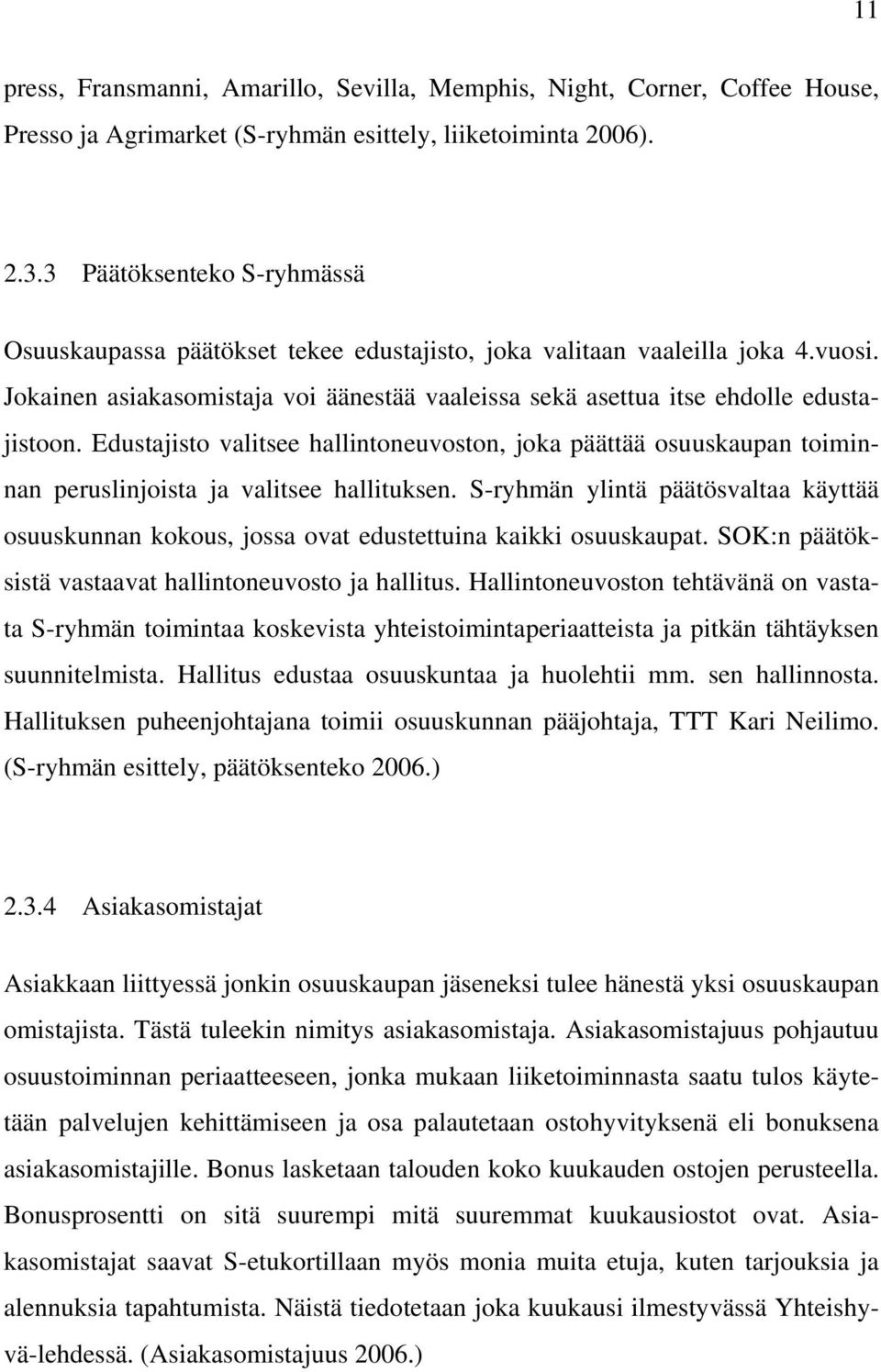 11

press, Fransmanni, Amarillo, Sevilla, Memphis, Night, Corner, Coffee House, Presso ja Agrimarket (S-ryhmän esittely, liiketoiminta 2006).

2.3.3 Päätöksenteko S-ryhmässä

Osuuskaupassa päätökset tekee edustajisto, joka valitaan vaaleilla joka 4.vuosi. Jokainen asiakasomistaja voi äänestää vaaleissa sekä asettua itse ehdolle edustajistoon. Edustajisto valitsee hallintoneuvoston, joka päättää osuuskaupan toiminnan peruslinjoista ja valitsee hallituksen. S-ryhmän ylintä päätösvaltaa käyttää osuuskunnan kokous, jossa ovat edustettuina kaikki osuuskaupat. SOK:n päätöksistä vastaavat hallintoneuvosto ja hallitus. Hallintoneuvoston tehtävänä on vastata S-ryhmän toimintaa koskevista yhteistoimintaperiaatteista ja pitkän tähtäyksen suunnitelmista. Hallitus edustaa osuuskuntaa ja huolehtii mm. sen hallinnosta. Hallituksen puheenjohtajana toimii osuuskunnan pääjohtaja, TTT Kari Neilimo. (S-ryhmän esittely, päätöksenteko 2006.)

2.3.4 Asiakasomistajat

Asiakkaan liittyessä jonkin osuuskaupan jäseneksi tulee hänestä yksi osuuskaupan omistajista. Tästä tuleekin nimitys asiakasomistaja. Asiakasomistajuus pohjautuu osuustoiminnan periaatteeseen, jonka mukaan liiketoiminnasta saatu tulos käytetään palvelujen kehittämiseen ja osa palautetaan ostohyvityksenä eli bonuksena asiakasomistajille. Bonus lasketaan talouden koko kuukauden ostojen perusteella. Bonusprosentti on sitä suurempi mitä suuremmat kuukausiostot ovat. Asiakasomistajat saavat S-etukortillaan myös monia muita etuja, kuten tarjouksia ja alennuksia tapahtumista. Näistä tiedotetaan joka kuukausi ilmestyvässä Yhteishyvä-lehdessä. (Asiakasomistajuus 2006.)